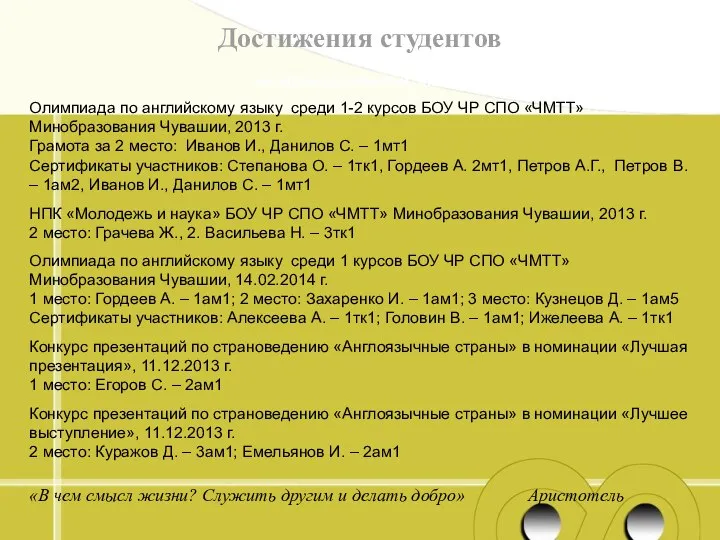 Достижения студентов

Олимпиада по английскому языку среди 1-2 курсов БОУ ЧР СПО «ЧМТТ» Минобразования Чувашии, 2013 г.
Грамота за 2 место: Иванов И., Данилов С. – 1мт1
Сертификаты участников: Степанова О. – 1тк1, Гордеев А. 2мт1, Петров А.Г., Петров В. – 1ам2, Иванов И., Данилов С. – 1мт1

НПК «Молодежь и наука» БОУ ЧР СПО «ЧМТТ» Минобразования Чувашии, 2013 г.
2 место: Грачева Ж., 2. Васильева Н. – 3тк1

Олимпиада по английскому языку среди 1 курсов БОУ ЧР СПО «ЧМТТ» Минобразования Чувашии, 14.02.2014 г.
1 место: Гордеев А. – 1ам1; 2 место: Захаренко И. – 1ам1; 3 место: Кузнецов Д. – 1ам5
Сертификаты участников: Алексеева А. – 1тк1; Головин В. – 1ам1; Ижелеева А. – 1тк1

Конкурс презентаций по страноведению «Англоязычные страны» в номинации «Лучшая презентация», 11.12.2013 г.
1 место: Егоров С. – 2ам1

Конкурс презентаций по страноведению «Англоязычные страны» в номинации «Лучшее выступление», 11.12.2013 г.
2 место: Куражов Д. – 3ам1; Емельянов И. – 2ам1

«В чем смысл жизни? Служить другим и делать добро» Аристотель